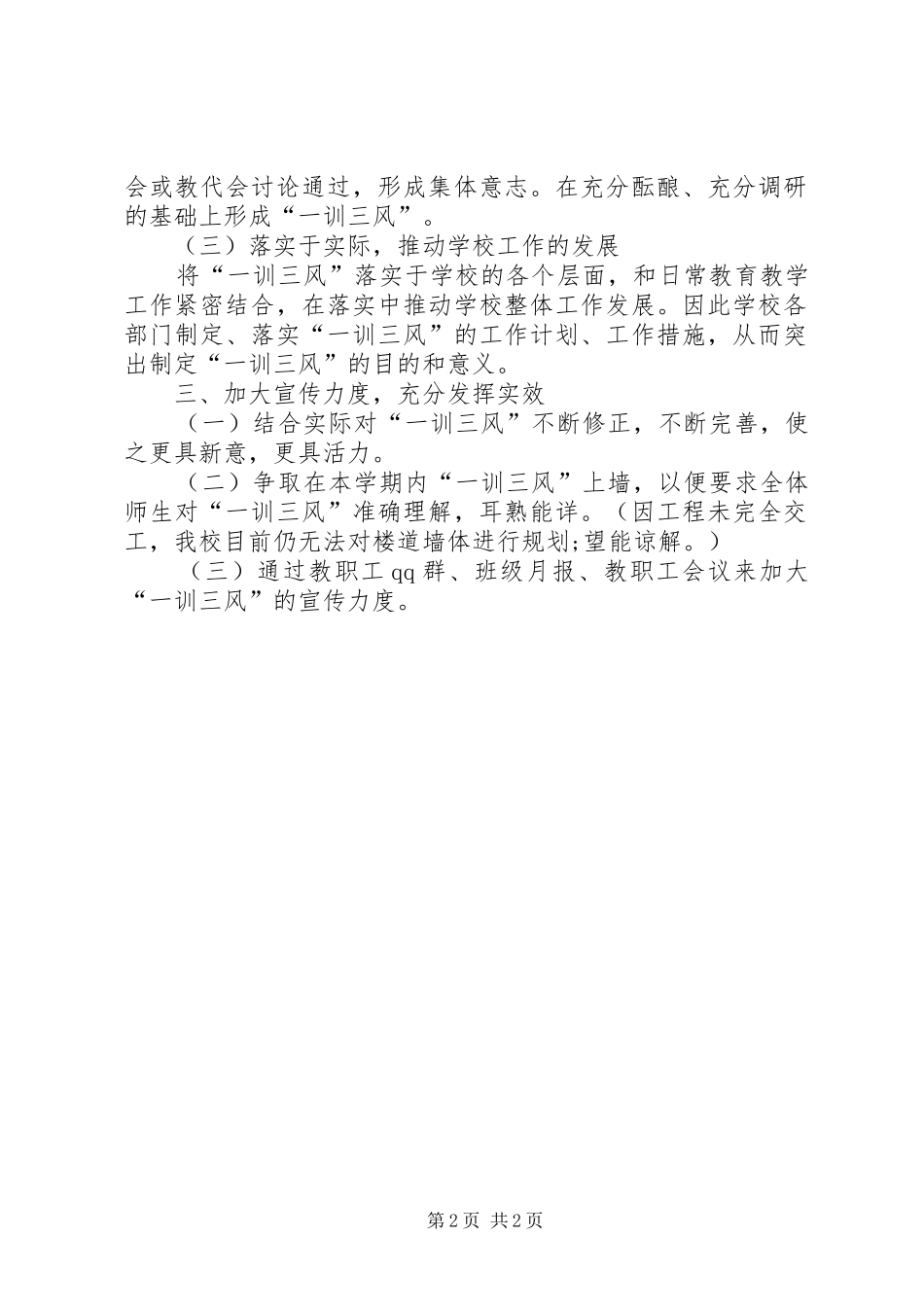 会或教代会讨论通过，形成集体意志。在充分酝酿、充分调研的基础上形成“一训三风”。

（三）落实于实际，推动学校工作的发展

将“一训三风”落实于学校的各个层面，和日常教育教学工作紧密结合，在落实中推动学校整体工作发展。因此学校各部门制定、落实“一训三风”的工作计划、工作措施，从而突出制定“一训三风”的目的和意义。

三、加大宣传力度，充分发挥实效

（一）结合实际对“一训三风”不断修正，不断完善，使之更具新意，更具活力。

（二）争取在本学期内“一训三风”上墙，以便要求全体师生对“一训三风”准确理解，耳熟能详。（因工程未完全交工，我校目前仍无法对楼道墙体进行规划;望能谅解。）

（三）通过教职工qq群、班级月报、教职工会议来加大“一训三风”的宣传力度。

第2页 共2页